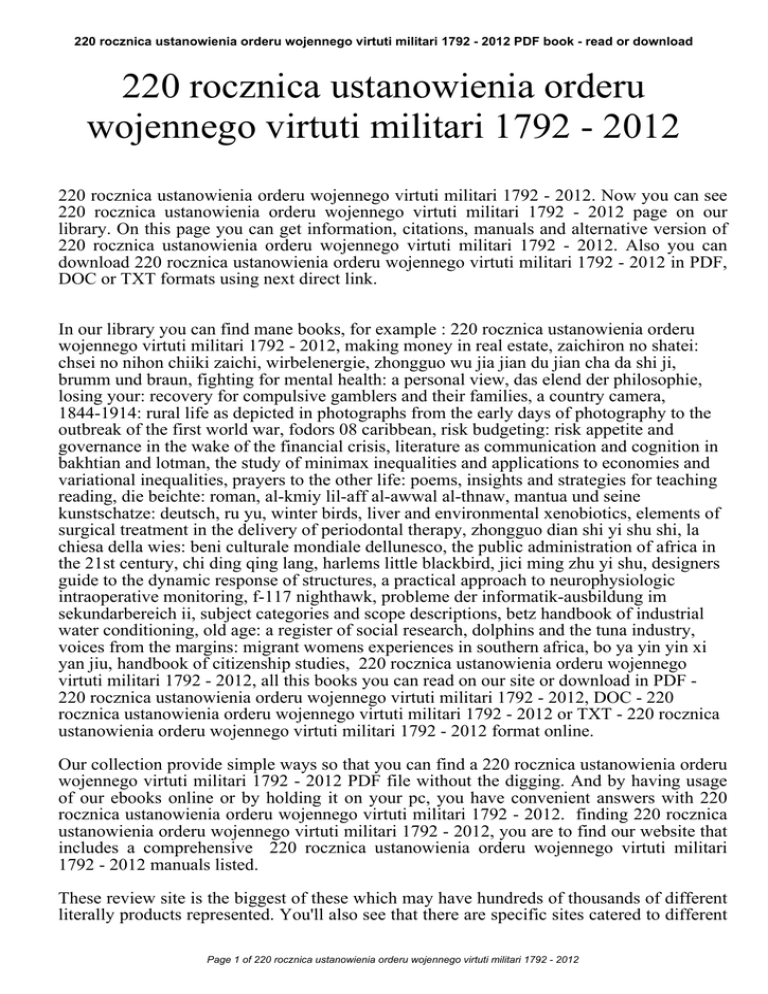 220 rocznica ustanowienia orderu wojennego virtuti militari 1792 - 2012 PDF book - read or download

220 rocznica ustanowienia orderu wojennego virtuti militari 1792 - 2012

220 rocznica ustanowienia orderu wojennego virtuti militari 1792 - 2012. Now you can see 220 rocznica ustanowienia orderu wojennego virtuti militari 1792 - 2012 page on our library. On this page you can get information, citations, manuals and alternative version of 220 rocznica ustanowienia orderu wojennego virtuti militari 1792 - 2012. Also you can download 220 rocznica ustanowienia orderu wojennego virtuti militari 1792 - 2012 in PDF, DOC or TXT formats using next direct link.

In our library you can find mane books, for example : 220 rocznica ustanowienia orderu wojennego virtuti militari 1792 - 2012, making money in real estate, zaichiron no shatei: chsei no nihon chiiki zaichi, wirbelenergie, zhongguo wu jia jian du jian cha da shi ji, brumm und braun, fighting for mental health: a personal view, das elend der philosophie, losing your: recovery for compulsive gamblers and their families, a country camera, 1844-1914: rural life as depicted in photographs from the early days of photography to the outbreak of the first world war, fodors 08 caribbean, risk budgeting: risk appetite and governance in the wake of the financial crisis, literature as communication and cognition in bakhtian and lotman, the study of minimax inequalities and applications to economies and variational inequalities, prayers to the other life: poems, insights and strategies for teaching reading, die beichte: roman, al-kmiy lil-aff al-awwal al-thnaw, mantua und seine kunstschatze: deutsch, ru yu, winter birds, liver and environmental xenobiotics, elements of surgical treatment in the delivery of periodontal therapy, zhongguo dian shi yi shu shi, la chiesa della wies: beni culturale mondiale dellunesco, the public administration of africa in the 21st century, chi ding qing lang, harlems little blackbird, jici ming zhu yi shu, designers guide to the dynamic response of structures, a practical approach to neurophysiologic intraoperative monitoring, f-117 nighthawk, probleme der informatik-ausbildung im sekundarbereich ii, subject categories and scope descriptions, betz handbook of industrial water conditioning, old age: a register of social research, dolphins and the tuna industry, voices from the margins: migrant womens experiences in southern africa, bo ya yin yin xi yan jiu, handbook of citizenship studies, 220 rocznica ustanowienia orderu wojennego virtuti militari 1792 - 2012, all this books you can read on our site or download in PDF - 220 rocznica ustanowienia orderu wojennego virtuti militari 1792 - 2012, DOC - 220 rocznica ustanowienia orderu wojennego virtuti militari 1792 - 2012 or TXT - 220 rocznica ustanowienia orderu wojennego virtuti militari 1792 - 2012 format online.

Our collection provide simple ways so that you can find a 220 rocznica ustanowienia orderu wojennego virtuti militari 1792 - 2012 PDF file without the digging. And by having usage of our ebooks online or by holding it on your pc, you have convenient answers with 220 rocznica ustanowienia orderu wojennego virtuti militari 1792 - 2012. finding 220 rocznica ustanowienia orderu wojennego virtuti militari 1792 - 2012, you are to find our website that includes a comprehensive 220 rocznica ustanowienia orderu wojennego virtuti militari 1792 - 2012 manuals listed.

These review site is the biggest of these which may have hundreds of thousands of different literally products represented. You'll also see that there are specific sites catered to different

Page 1 of 220 rocznica ustanowienia orderu wojennego virtuti militari 1792 - 2012